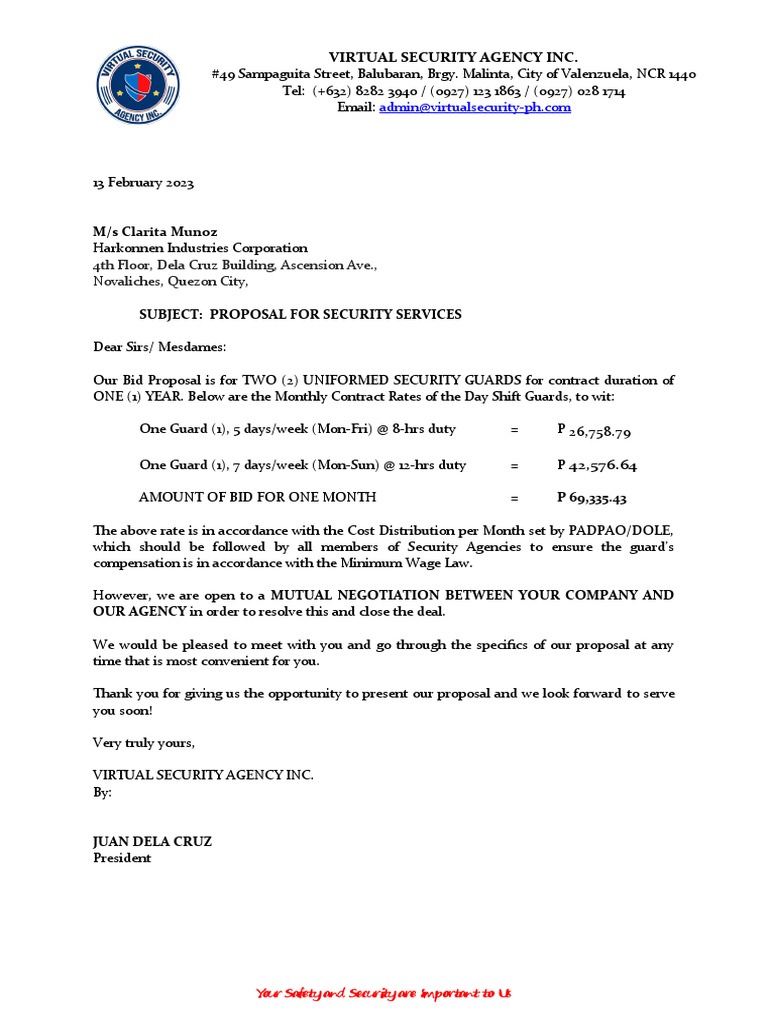 VIRTUAL SECURITY AGENCY INC.

VIRTUAL SECURITY AGENCY INC.
#49 Sampaguita Street, Balubaran, Brgy. Malinta, City of Valenzuela, NCR 1440
Tel: (+632) 8282 3940 / (0927) 123 1863 / (0927) 028 1714
Email: admin@virtualsecurity-ph.com

13 February 2023

M/s Clarita Munoz
Harkonnen Industries Corporation
4th Floor, Dela Cruz Building, Ascension Ave.,
Novaliches, Quezon City,

SUBJECT: PROPOSAL FOR SECURITY SERVICES

Dear Sirs/ Mesdames:

Our Bid Proposal is for TWO (2) UNIFORMED SECURITY GUARDS for contract duration of ONE (1) YEAR. Below are the Monthly Contract Rates of the Day Shift Guards, to wit:

One Guard (1), 5 days/week (Mon-Fri) @ 8-hrs duty = P 26,758.79

One Guard (1), 7 days/week (Mon-Sun) @ 12-hrs duty = P 42,576.64

AMOUNT OF BID FOR ONE MONTH = P 69,335.43

The above rate is in accordance with the Cost Distribution per Month set by PADPAO/DOLE, which should be followed by all members of Security Agencies to ensure the guard's compensation is in accordance with the Minimum Wage Law.

However, we are open to a MUTUAL NEGOTIATION BETWEEN YOUR COMPANY AND OUR AGENCY in order to resolve this and close the deal.

We would be pleased to meet with you and go through the specifics of our proposal at any time that is most convenient for you.

Thank you for giving us the opportunity to present our proposal and we look forward to serve you soon!

Very truly yours,

VIRTUAL SECURITY AGENCY INC.
By:

JUAN DELA CRUZ
President

Your Safety and Security are Important to Us